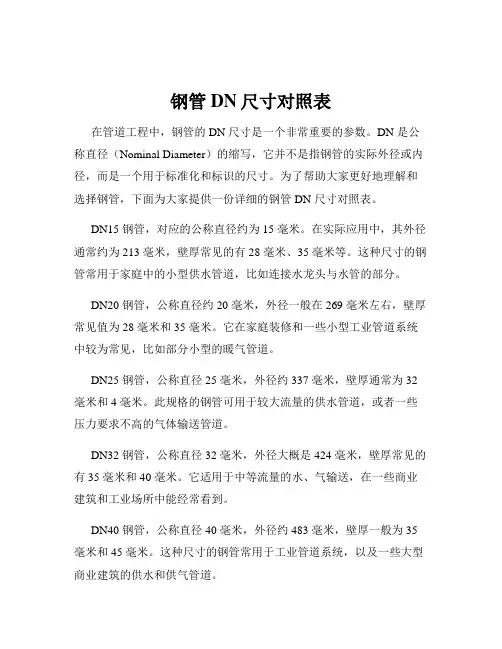 钢管 DN 尺寸对照表

在管道工程中，钢管的 DN 尺寸是一个非常重要的参数。DN 是公称直径（Nominal Diameter）的缩写，它并不是指钢管的实际外径或内径，而是一个用于标准化和标识的尺寸。为了帮助大家更好地理解和选择钢管，下面为大家提供一份详细的钢管 DN 尺寸对照表。

DN15 钢管，对应的公称直径约为 15 毫米。在实际应用中，其外径通常约为 213 毫米，壁厚常见的有 28 毫米、35 毫米等。这种尺寸的钢管常用于家庭中的小型供水管道，比如连接水龙头与水管的部分。

DN20 钢管，公称直径约 20 毫米，外径一般在 269 毫米左右，壁厚常见值为 28 毫米和 35 毫米。它在家庭装修和一些小型工业管道系统中较为常见，比如部分小型的暖气管道。

DN25 钢管，公称直径 25 毫米，外径约 337 毫米，壁厚通常为 32 毫米和 4 毫米。此规格的钢管可用于较大流量的供水管道，或者一些压力要求不高的气体输送管道。

DN32 钢管，公称直径 32 毫米，外径大概是 424 毫米，壁厚常见的有 35 毫米和 40 毫米。它适用于中等流量的水、气输送，在一些商业建筑和工业场所中能经常看到。

DN40 钢管，公称直径 40 毫米，外径约 483 毫米，壁厚一般为 35 毫米和 45 毫米。这种尺寸的钢管常用于工业管道系统，以及一些大型商业建筑的供水和供气管道。